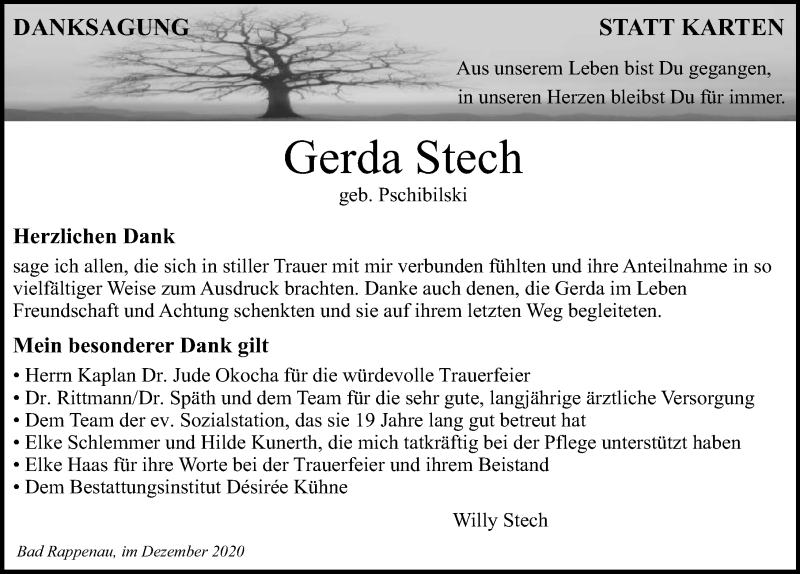 DANKSAGUNG

STATT KARTEN

Aus unserem Leben bist Du gegangen, in unseren Herzen bleibst Du für immer.

Gerda Stech

geb. Pschibilski

Herzlichen Dank

sage ich allen, die sich in stiller Trauer mit mir verbunden fühlten und ihre Anteilnahme in so vielfältiger Weise zum Ausdruck brachten. Danke auch denen, die Gerda im Leben Freundschaft und Achtung schenkten und sie auf ihrem letzten Weg begleiteten.

Mein besonderer Dank gilt

• Herrn Kaplan Dr. Jude Okocha für die würdevolle Trauerfeier
• Dr. Rittmann/Dr. Späth und dem Team für die sehr gute, langjährige ärztliche Versorgung
• Dem Team der ev. Sozialstation, das sie 19 Jahre lang gut betreut hat
• Elke Schlemmer und Hilde Kunerth, die mich tatkräftig bei der Pflege unterstützt haben
• Elke Haas für ihre Worte bei der Trauerfeier und ihrem Beistand
• Dem Bestattungsinstitut Désirée Kühne

Willy Stech

Bad Rappenau, im Dezember 2020